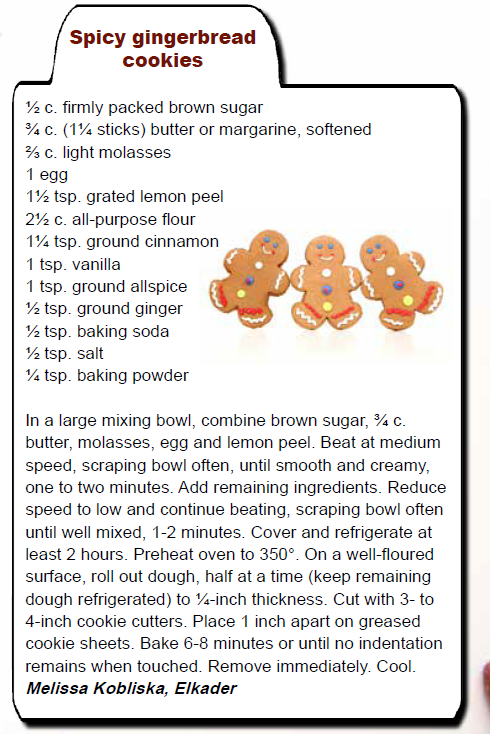 Spicy gingerbread cookies

½ c. firmly packed brown sugar
¾ c. (1¼ sticks) butter or margarine, softened
⅔ c. light molasses
1 egg
1½ tsp. grated lemon peel
2½ c. all-purpose flour
1¼ tsp. ground cinnamon
1 tsp. vanilla
1 tsp. ground allspice
½ tsp. ground ginger
½ tsp. baking soda
½ tsp. salt
¼ tsp. baking powder

In a large mixing bowl, combine brown sugar, ¾ c. butter, molasses, egg and lemon peel. Beat at medium speed, scraping bowl often, until smooth and creamy, one to two minutes. Add remaining ingredients. Reduce speed to low and continue beating, scraping bowl often until well mixed, 1-2 minutes. Cover and refrigerate at least 2 hours. Preheat oven to 350°. On a well-floured surface, roll out dough, half at a time (keep remaining dough refrigerated) to ¼-inch thickness. Cut with 3- to 4-inch cookie cutters. Place 1 inch apart on greased cookie sheets. Bake 6-8 minutes or until no indentation remains when touched. Remove immediately. Cool.
Melissa Kobliska, Elkader